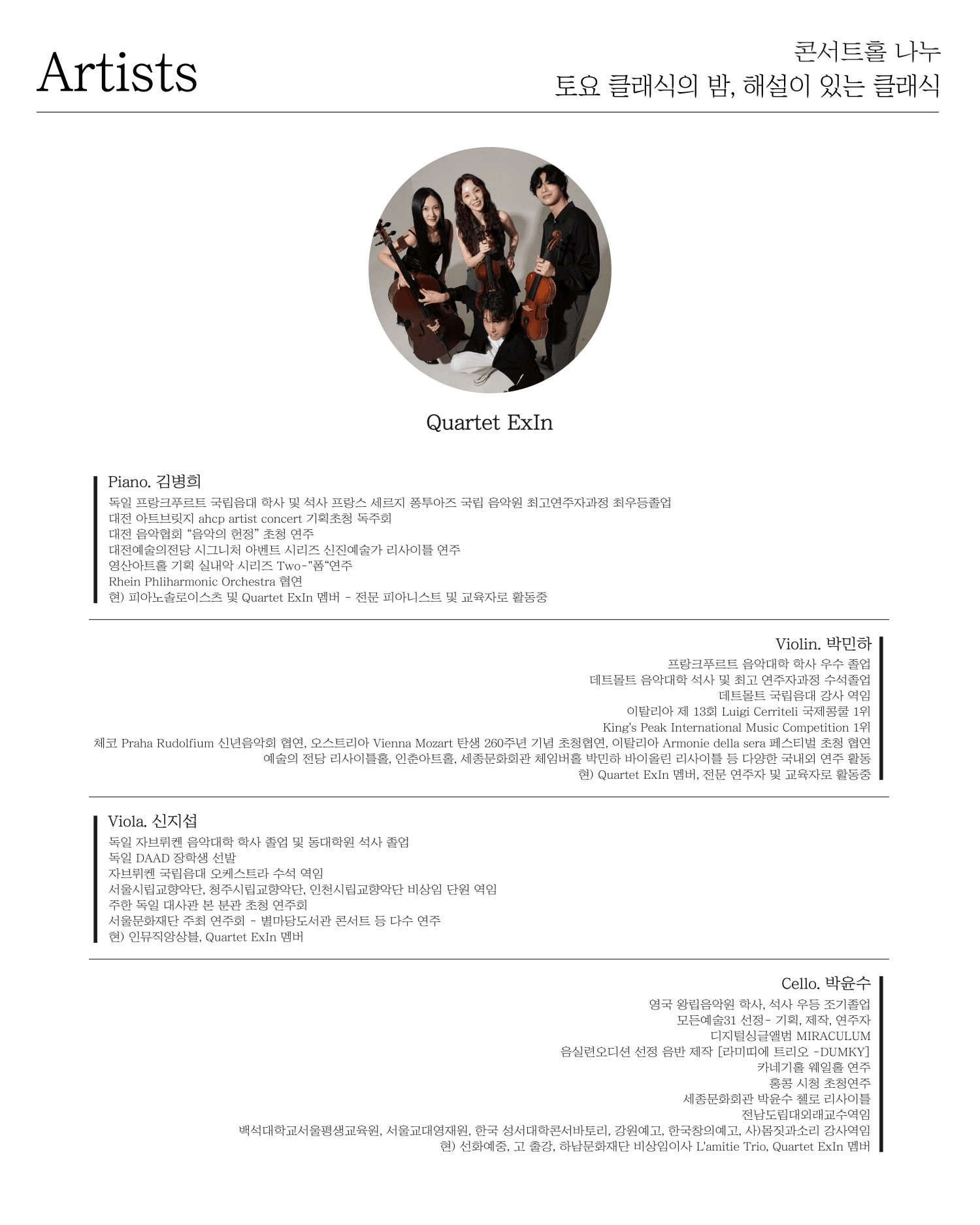 Artists

콘서트홀 나누
토요 클래식의 밤, 해설이 있는 클래식

Quartet ExIn

Piano. 김병희
독일 프랑크푸르트 국립음대 학사 및 석사 프랑스 세르지 퐁투아즈 국립 음악원 최고연주자과정 최우등졸업
대전 아트브릿지 ahcp artist concert 기획초청 독주회
대전 음악협회 “음악의 헌정” 초청 연주
대전예술의전당 시그니처 아벤트 시리즈 신진예술가 리사이틀 연주
영산아트홀 기획 실내악 시리즈 Two-"폼“연주
Rhein Phliharmonic Orchestra 협연
현) 피아노솔로이스츠 및 Quartet ExIn 멤버 - 전문 피아니스트 및 교육자로 활동중

Violin. 박민하
프랑크푸르트 음악대학 학사 우수 졸업
데트몰트 음악대학 석사 및 최고 연주자과정 수석졸업
데트몰트 국립음대 강사 역임
이탈리아 제 13회 Luigi Cerriteli 국제콩쿨 1위
King's Peak International Music Competition 1위
체코 Praha Rudolfium 신년음악회 협연, 오스트리아 Vienna Mozart 탄생 260주년 기념 초청협연, 이탈리아 Armonie della sera 페스티벌 초청 협연
예술의 전당 리사이틀홀, 인춘아트홀, 세종문화회관 체임버홀 박민하 바이올린 리사이틀 등 다양한 국내외 연주 활동
현) Quartet ExIn 멤버, 전문 연주자 및 교육자로 활동중

Viola. 신지섭
독일 자브뤼켄 음악대학 학사 졸업 및 동대학원 석사 졸업
독일 DAAD 장학생 선발
자브뤼켄 국립음대 오케스트라 수석 역임
서울시립교향악단, 청주시립교향악단, 인천시립교향악단 비상임 단원 역임
주한 독일 대사관 본 분관 초청 연주회
서울문화재단 주최 연주회 - 별마당도서관 콘서트 등 다수 연주
현) 인뮤직앙상블, Quartet ExIn 멤버

Cello. 박윤수
영국 왕립음악원 학사, 석사 우등 조기졸업
모든예술31 선정- 기획, 제작, 연주자
디지털싱글앨범 MIRACULUM
음실련오디션 선정 음반 제작 [라미띠에 트리오 -DUMKY]
카네기홀 웨일홀 연주
홍콩 시청 초청연주
세종문화회관 박윤수 첼로 리사이틀
전남도립대외래교수역임
백석대학교서울평생교육원, 서울교대영재원, 한국 성서대학콘서바토리, 강원예고, 한국창의예고, 사)몸짓과소리 강사역임
현) 선화예중, 고 출강, 하남문화재단 비상임이사 L'amitie Trio, Quartet ExIn 멤버